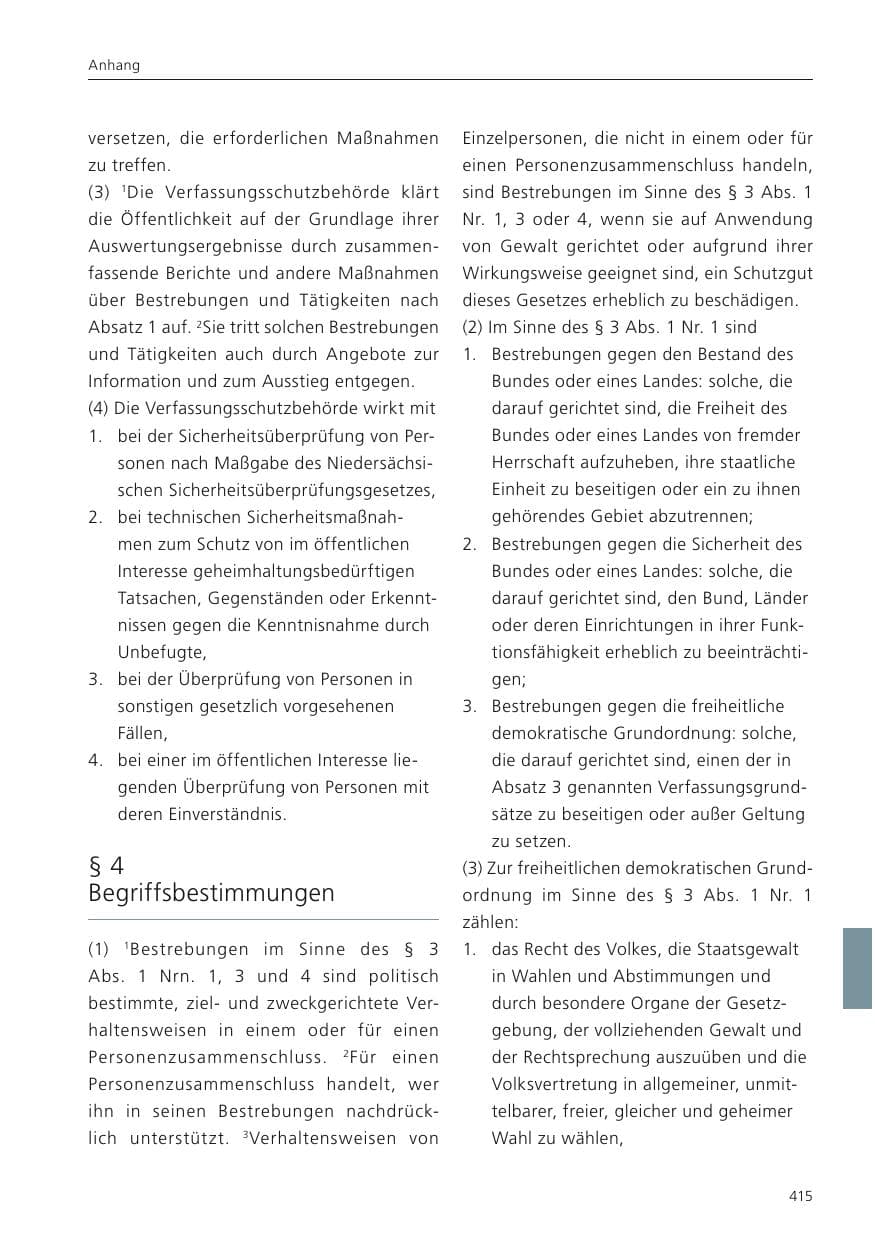 Anhang

versetzen, die erforderlichen Maßnahmen zu treffen.

(3) $^{1}$Die Verfassungsschutzbehörde klärt die Öffentlichkeit auf der Grundlage ihrer Auswertungsergebnisse durch zusammenfassende Berichte und andere Maßnahmen über Bestrebungen und Tätigkeiten nach Absatz 1 auf. $^{2}$Sie tritt solchen Bestrebungen und Tätigkeiten auch durch Angebote zur Information und zum Ausstieg entgegen.

(4) Die Verfassungsschutzbehörde wirkt mit
1. bei der Sicherheitsüberprüfung von Personen nach Maßgabe des Niedersächsischen Sicherheitsüberprüfungsgesetzes,
2. bei technischen Sicherheitsmaßnahmen zum Schutz von im öffentlichen Interesse geheimhaltungsbedürftigen Tatsachen, Gegenständen oder Erkenntnissen gegen die Kenntnisnahme durch Unbefugte,
3. bei der Überprüfung von Personen in sonstigen gesetzlich vorgesehenen Fällen,
4. bei einer im öffentlichen Interesse liegenden Überprüfung von Personen mit deren Einverständnis.

§ 4
Begriffsbestimmungen

(1) $^{1}$Bestrebungen im Sinne des § 3 Abs. 1 Nrn. 1, 3 und 4 sind politisch bestimmte, ziel- und zweckgerichtete Verhaltensweisen in einem oder für einen Personenzusammenschluss. $^{2}$Für einen Personenzusammenschluss handelt, wer ihn in seinen Bestrebungen nachdrücklich unterstützt. $^{3}$Verhaltensweisen von Einzelpersonen, die nicht in einem oder für einen Personenzusammenschluss handeln, sind Bestrebungen im Sinne des § 3 Abs. 1 Nr. 1, 3 oder 4, wenn sie auf Anwendung von Gewalt gerichtet oder aufgrund ihrer Wirkungsweise geeignet sind, ein Schutzgut dieses Gesetzes erheblich zu beschädigen.

(2) Im Sinne des § 3 Abs. 1 Nr. 1 sind
1. Bestrebungen gegen den Bestand des Bundes oder eines Landes: solche, die darauf gerichtet sind, die Freiheit des Bundes oder eines Landes von fremder Herrschaft aufzuheben, ihre staatliche Einheit zu beseitigen oder ein zu ihnen gehörendes Gebiet abzutrennen;
2. Bestrebungen gegen die Sicherheit des Bundes oder eines Landes: solche, die darauf gerichtet sind, den Bund, Länder oder deren Einrichtungen in ihrer Funktionsfähigkeit erheblich zu beeinträchtigen;
3. Bestrebungen gegen die freiheitliche demokratische Grundordnung: solche, die darauf gerichtet sind, einen der in Absatz 3 genannten Verfassungsgrundsätze zu beseitigen oder außer Geltung zu setzen.

(3) Zur freiheitlichen demokratischen Grundordnung im Sinne des § 3 Abs. 1 Nr. 1 zählen:
1. das Recht des Volkes, die Staatsgewalt in Wahlen und Abstimmungen und durch besondere Organe der Gesetzgebung, der vollziehenden Gewalt und der Rechtsprechung auszuüben und die Volksvertretung in allgemeiner, unmittelbarer, freier, gleicher und geheimer Wahl zu wählen,

415